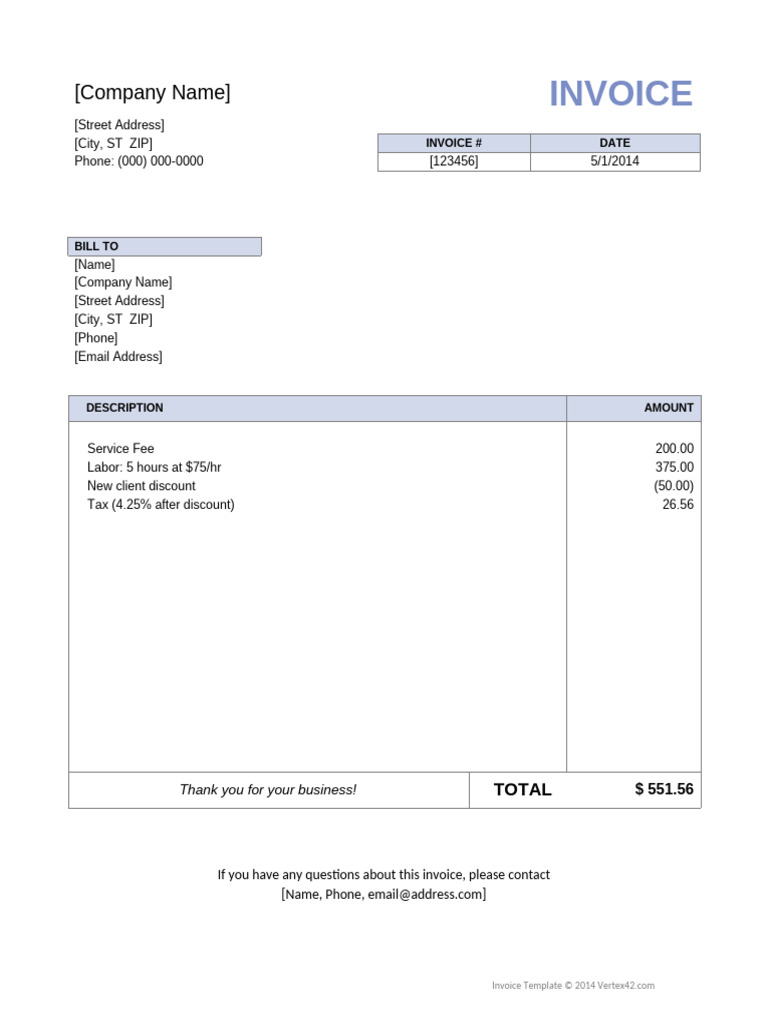 [Company Name]

INVOICE

[Street Address]
[City, ST ZIP]
Phone: (000) 000-0000

| INVOICE # | DATE |
|---|---|
| [123456] | 5/1/2014 |

BILL TO
[Name]
[Company Name]
[Street Address]
[City, ST ZIP]
[Phone]
[Email Address]

| DESCRIPTION | AMOUNT |
|---|---|
| Service Fee | 200.00 |
| Labor: 5 hours at $75/hr | 375.00 |
| New client discount | (50.00) |
| Tax (4.25% after discount) | 26.56 |

Thank you for your business! TOTAL $ 551.56

If you have any questions about this invoice, please contact
[Name, Phone, email@address.com]

Invoice Template © 2014 Vertex42.com